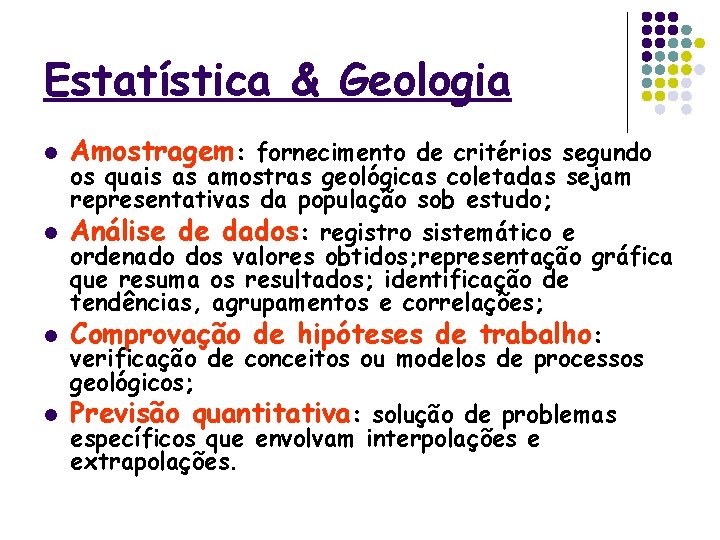 Estatística & Geologia

- Amostragem: fornecimento de critérios segundo os quais as amostras geológicas coletadas sejam representativas da população sob estudo;
- Análise de dados: registro sistemático e ordenado dos valores obtidos;representação gráfica que resuma os resultados; identificação de tendências, agrupamentos e correlações;
- Comprovação de hipóteses de trabalho: verificação de conceitos ou modelos de processos geológicos;
- Previsão quantitativa: solução de problemas específicos que envolvam interpolações e extrapolações.